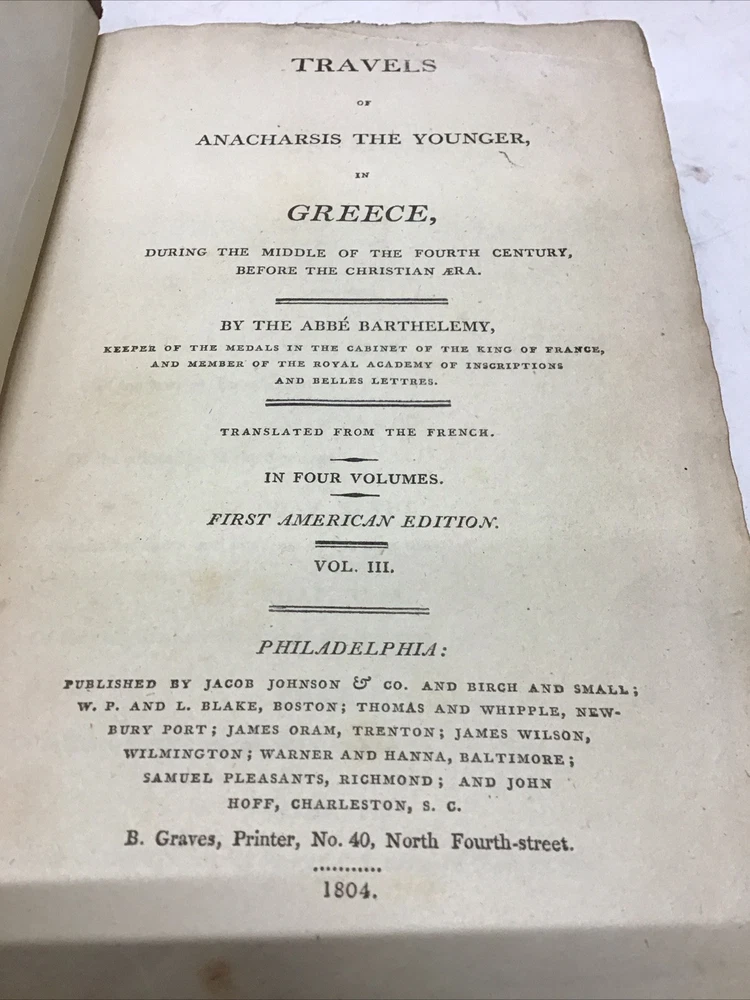 TRAVELS

OF

ANACHARSIS THE YOUNGER,

IN

GREECE,

DURING THE MIDDLE OF THE FOURTH CENTURY, BEFORE THE CHRISTIAN ÆRA.

BY THE ABBÉ BARTHELEMY,

KEEPER OF THE MEDALS IN THE CABINET OF THE KING OF FRANCE, AND MEMBER OF THE ROYAL ACADEMY OF INSCRIPTIONS AND BELLES LETTRES.

TRANSLATED FROM THE FRENCH.

IN FOUR VOLUMES.

FIRST AMERICAN EDITION.

VOL. III.

PHILADELPHIA:

PUBLISHED BY JACOB JOHNSON & CO. AND BIRCH AND SMALL; W. P. AND L. BLAKE, BOSTON; THOMAS AND WHIPPLE, NEWBURY PORT; JAMES ORAM, TRENTON; JAMES WILSON, WILMINGTON; WARNER AND HANNA, BALTIMORE; SAMUEL PLEASANTS, RICHMOND; AND JOHN HOFF, CHARLESTON, S. C.

B. Graves, Printer, No. 40, North Fourth-street.

1804.